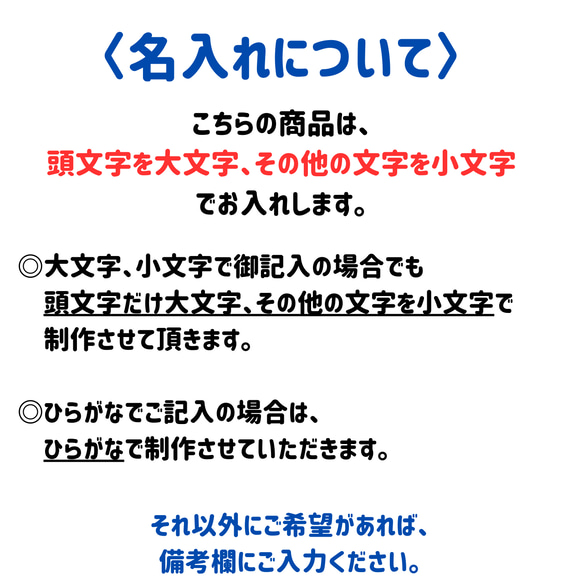 〈名入れについて〉

こちらの商品は、
頭文字を大文字、その他の文字を小文字
でお入れします。

◎大文字、小文字で御記入の場合でも
頭文字だけ大文字、その他の文字を小文字で
制作させて頂きます。

◎ひらがなでご記入の場合は、
ひらがなで制作させていただきます。

それ以外にご希望があれば、
備考欄にご入力ください。